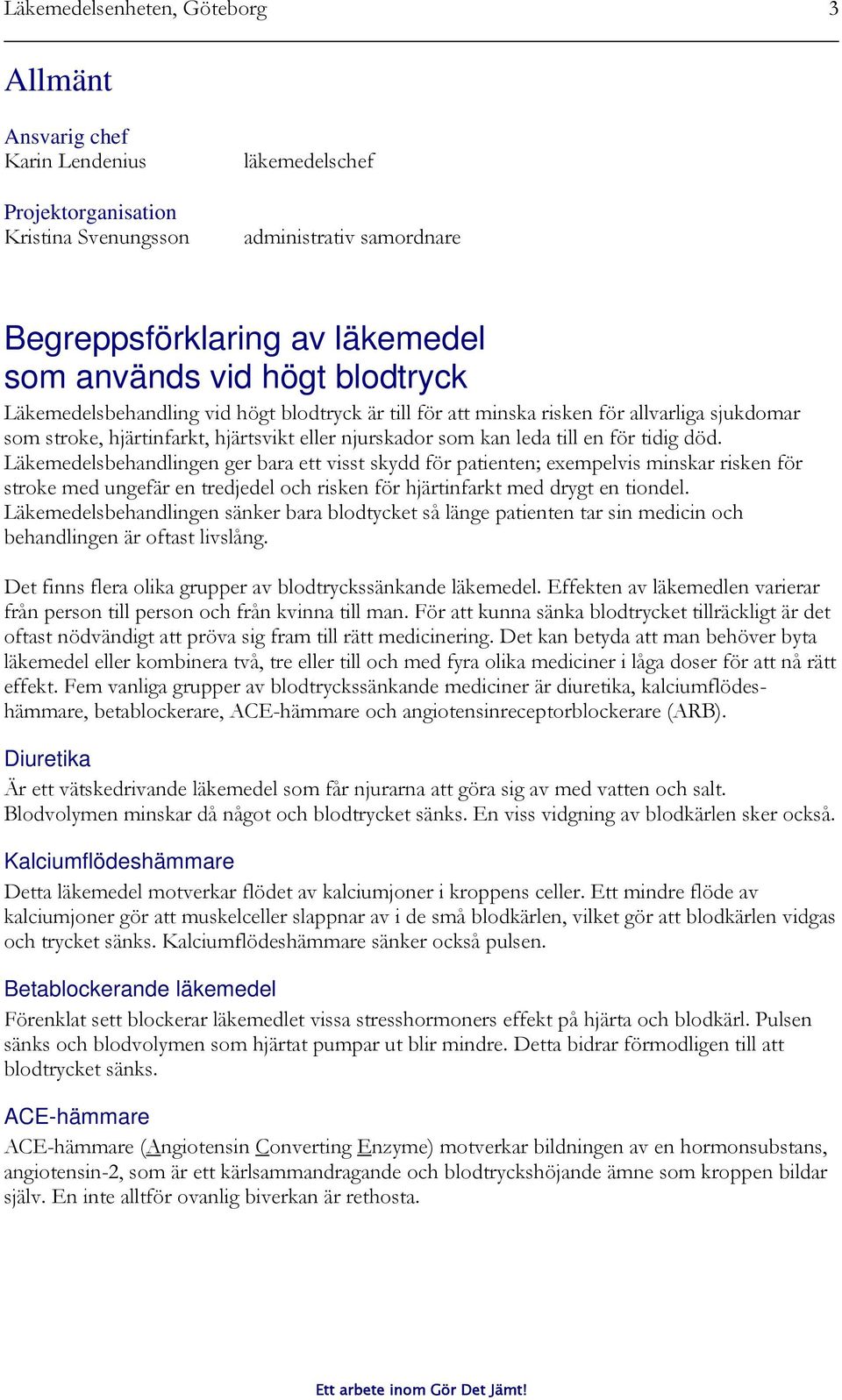 Läkemedelsenheten, Göteborg 3

Allmänt

Ansvarig chef
Karin Lendenius läkemedelschef

Projektorganisation
Kristina Svenungsson administrativ samordnare

Begreppsförklaring av läkemedel som används vid högt blodtryck

Läkemedelsbehandling vid högt blodtryck är till för att minska risken för allvarliga sjukdomar som stroke, hjärtinfarkt, hjärtsvikt eller njurskador som kan leda till en för tidig död. Läkemedelsbehandlingen ger bara ett visst skydd för patienten; exempelvis minskar risken för stroke med ungefär en tredjedel och risken för hjärtinfarkt med drygt en tiondel. Läkemedelsbehandlingen sänker bara blodtycket så länge patienten tar sin medicin och behandlingen är oftast livslång.

Det finns flera olika grupper av blodtryckssänkande läkemedel. Effekten av läkemedlen varierar från person till person och från kvinna till man. För att kunna sänka blodtrycket tillräckligt är det oftast nödvändigt att pröva sig fram till rätt medicinering. Det kan betyda att man behöver byta läkemedel eller kombinera två, tre eller till och med fyra olika mediciner i låga doser för att nå rätt effekt. Fem vanliga grupper av blodtryckssänkande mediciner är diuretika, kalciumflödeshämmare, betablockerare, ACE-hämmare och angiotensinreceptorblockerare (ARB).

Diuretika
Är ett vätskedrivande läkemedel som får njurarna att göra sig av med vatten och salt. Blodvolymen minskar då något och blodtrycket sänks. En viss vidgning av blodkärlen sker också.

Kalciumflödeshämmare
Detta läkemedel motverkar flödet av kalciumjoner i kroppens celler. Ett mindre flöde av kalciumjoner gör att muskelceller slappnar av i de små blodkärlen, vilket gör att blodkärlen vidgas och trycket sänks. Kalciumflödeshämmare sänker också pulsen.

Betablockerande läkemedel
Förenklat sett blockerar läkemedlet vissa stresshormoners effekt på hjärta och blodkärl. Pulsen sänks och blodvolymen som hjärtat pumpar ut blir mindre. Detta bidrar förmodligen till att blodtrycket sänks.

ACE-hämmare
ACE-hämmare (Angiotensin Converting Enzyme) motverkar bildningen av en hormonsubstans, angiotensin-2, som är ett kärlsammandragande och blodtryckshöjande ämne som kroppen bildar själv. En inte alltför ovanlig biverkan är rethosta.

Ett arbete inom Gör Det Jämt!